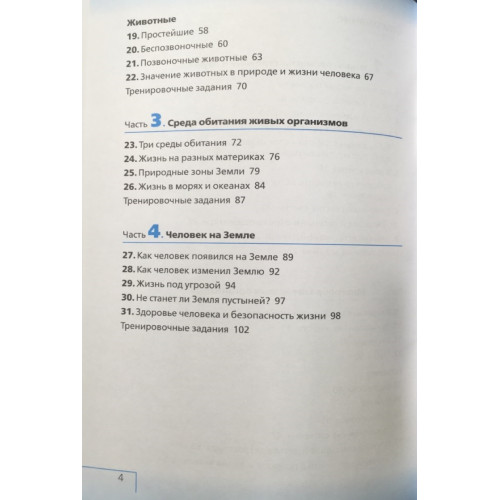 Животные
19. Простейшие 58
20. Беспозвоночные 60
21. Позвоночные животные 63
22. Значение животных в природе и жизни человека 67
Тренировочные задания 70

Часть 3. Среда обитания живых организмов

23. Три среды обитания 72
24. Жизнь на разных материках 76
25. Природные зоны Земли 79
26. Жизнь в морях и океанах 84
Тренировочные задания 87

Часть 4. Человек на Земле

27. Как человек появился на Земле 89
28. Как человек изменил Землю 92
29. Жизнь под угрозой 94
30. Не станет ли Земля пустыней? 97
31. Здоровье человека и безопасность жизни 98
Тренировочные задания 102

4